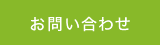 お問い合わせ